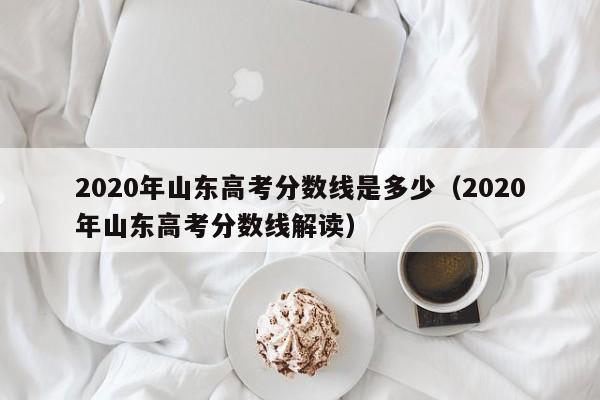 2020年山东高考分数线是多少（2020年山东高考分数线解读）